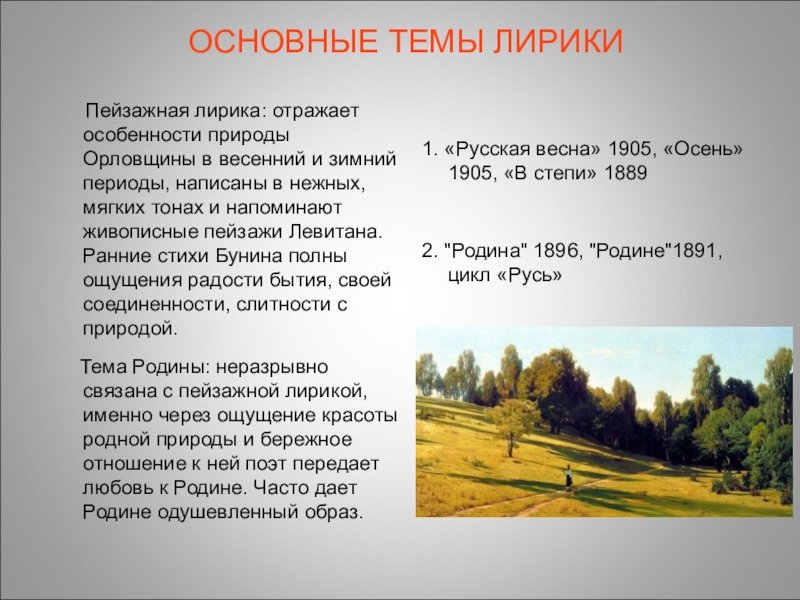 ОСНОВНЫЕ ТЕМЫ ЛИРИКИ

Пейзажная лирика: отражает особенности природы Орловщины в весенний и зимний периоды, написаны в нежных, мягких тонах и напоминают живописные пейзажи Левитана. Ранние стихи Бунина полны ощущения радости бытия, своей соединенности, слитности с природой.

Тема Родины: неразрывно связана с пейзажной лирикой, именно через ощущение красоты родной природы и бережное отношение к ней поэт передает любовь к Родине. Часто дает Родине одушевленный образ.

1. «Русская весна» 1905, «Осень» 1905, «В степи» 1889

2. "Родина" 1896, "Родине"1891, цикл «Русь»